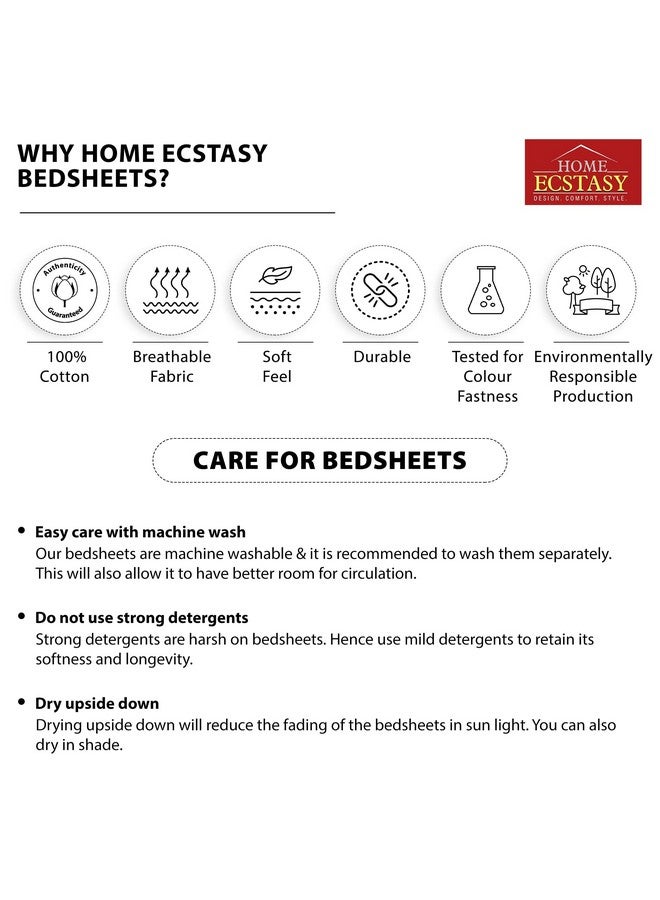 WHY HOME ECSTASY BEDSHEETS?

HOME
ECSTASY
DESIGN. COMFORT. STYLE.

Authenticity
Guaranteed

100%
Cotton

Breathable
Fabric

Soft
Feel

Durable

Tested for
Colour
Fastness

Environmentally
Responsible
Production

CARE FOR BEDSHEETS

• Easy care with machine wash
Our bedsheets are machine washable & it is recommended to wash them separately. This will also allow it to have better room for circulation.

• Do not use strong detergents
Strong detergents are harsh on bedsheets. Hence use mild detergents to retain its softness and longevity.

• Dry upside down
Drying upside down will reduce the fading of the bedsheets in sun light. You can also dry in shade.